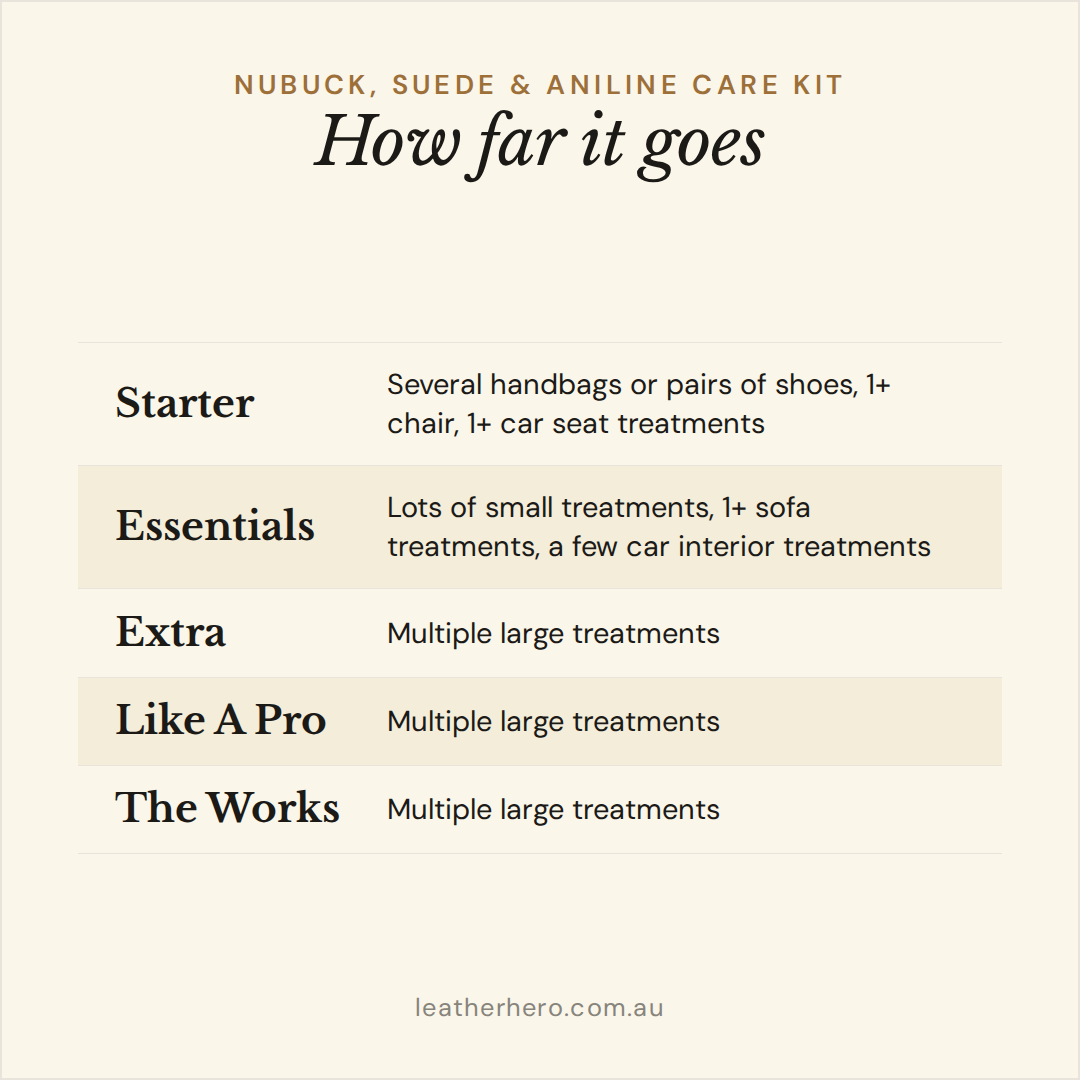 NUBUCK, SUEDE & ANILINE CARE KIT
How far it goes

| | |
|---|---|
| Starter | Several handbags or pairs of shoes, 1+ chair, 1+ car seat treatments |
| Essentials | Lots of small treatments, 1+ sofa treatments, a few car interior treatments |
| Extra | Multiple large treatments |
| Like A Pro | Multiple large treatments |
| The Works | Multiple large treatments |

leatherhero.com.au